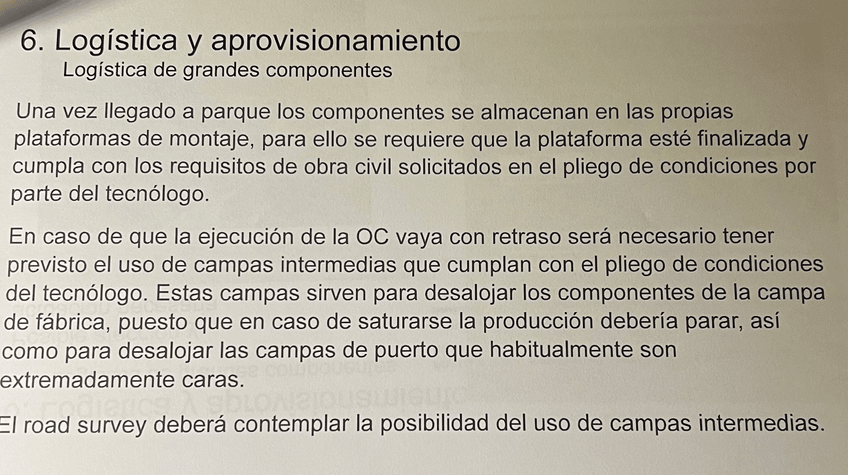 6. Logística y aprovisionamiento
Logística de grandes componentes

Una vez llegado a parque los componentes se almacenan en las propias plataformas de montaje, para ello se requiere que la plataforma esté finalizada y cumpla con los requisitos de obra civil solicitados en el pliego de condiciones por parte del tecnólogo.

En caso de que la ejecución de la OC vaya con retraso será necesario tener previsto el uso de campas intermedias que cumplan con el pliego de condiciones del tecnólogo. Estas campas sirven para desalojar los componentes de la campa de fábrica, puesto que en caso de saturarse la producción debería parar, así como para desalojar las campas de puerto que habitualmente son extremadamente caras.

El road survey deberá contemplar la posibilidad del uso de campas intermedias.